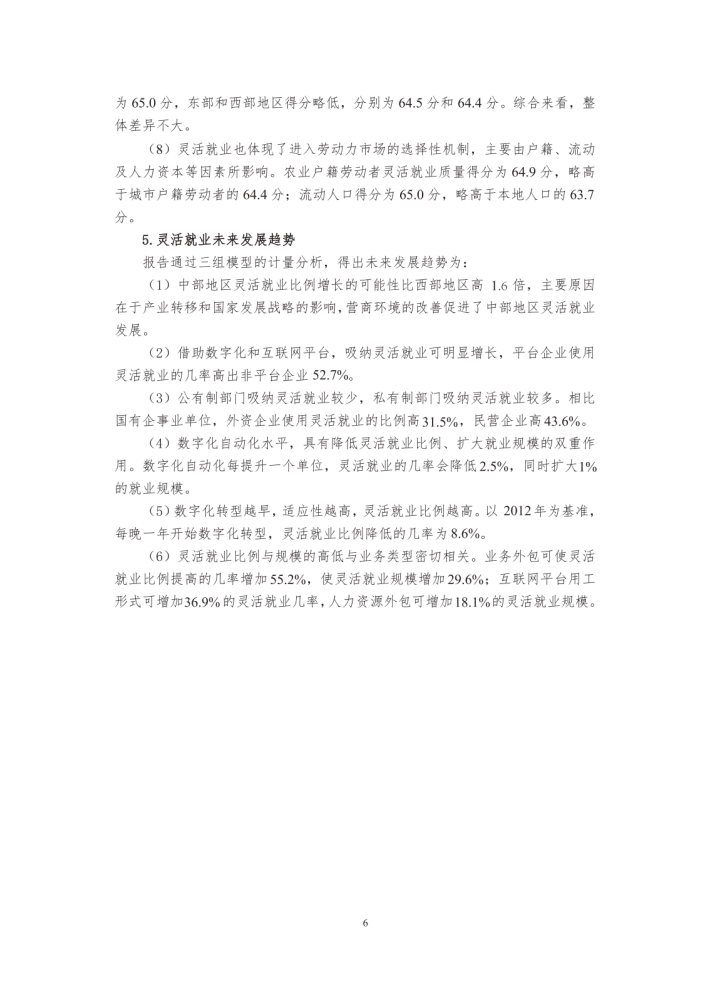 为 65.0 分，东部和西部地区得分略低，分别为 64.5 分和 64.4 分。综合来看，整体差异不大。

（8）灵活就业也体现了进入劳动力市场的选择性机制，主要由户籍、流动及人力资本等因素所影响。农业户籍劳动者灵活就业质量得分为 64.9 分，略高于城市户籍劳动者的 64.4 分；流动人口得分为 65.0 分，略高于本地人口的 63.7 分。

5. 灵活就业未来发展趋势

报告通过三组模型的计量分析，得出未来发展趋势为：

（1）中部地区灵活就业比例增长的可能性比西部地区高 1.6 倍，主要原因在于产业转移和国家发展战略的影响，营商环境的改善促进了中部地区灵活就业发展。

（2）借助数字化和互联网平台，吸纳灵活就业可明显增长，平台企业使用灵活就业的几率高出非平台企业 52.7%。

（3）公有制部门吸纳灵活就业较少，私有制部门吸纳灵活就业较多。相比国有企事业单位，外资企业使用灵活就业的比例高 31.5%，民营企业高 43.6%。

（4）数字化自动化水平，具有降低灵活就业比例、扩大就业规模的双重作用。数字化自动化每提升一个单位，灵活就业的几率会降低 2.5%，同时扩大 1% 的就业规模。

（5）数字化转型越早，适应性越高，灵活就业比例越高。以 2012 年为基准，每晚一年开始数字化转型，灵活就业比例降低的几率为 8.6%。

（6）灵活就业比例与规模的高低与业务类型密切相关。业务外包可使灵活就业比例提高的几率增加 55.2%，使灵活就业规模增加 29.6%；互联网平台用工形式可增加 36.9% 的灵活就业几率，人力资源外包可增加 18.1% 的灵活就业规模。

6